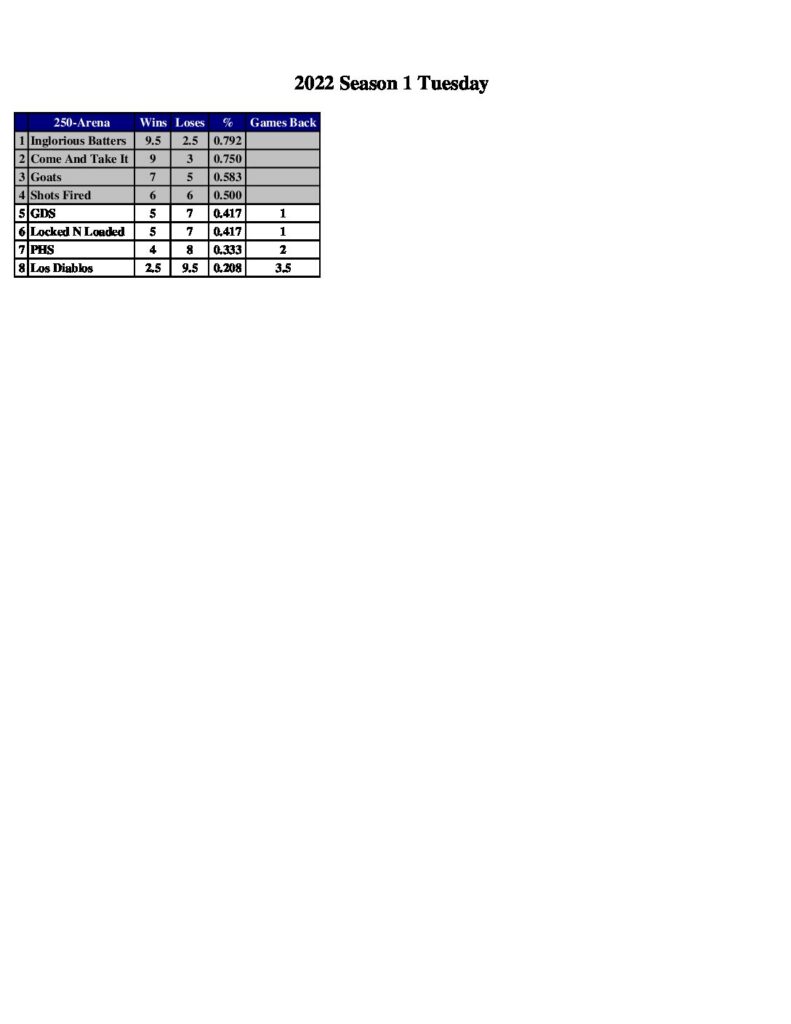 2022 Season 1 Tuesday

| | 250-Arena | Wins | Loses | % | Games Back |
|---|---|---|---|---|---|
| 1 | Inglorious Batters | 9.5 | 2.5 | 0.792 | |
| 2 | Come And Take It | 9 | 3 | 0.750 | |
| 3 | Goats | 7 | 5 | 0.583 | |
| 4 | Shots Fired | 6 | 6 | 0.500 | |
| 5 | GDS | 5 | 7 | 0.417 | 1 |
| 6 | Locked N Loaded | 5 | 7 | 0.417 | 1 |
| 7 | PHS | 4 | 8 | 0.333 | 2 |
| 8 | Los Diablos | 2.5 | 9.5 | 0.208 | 3.5 |